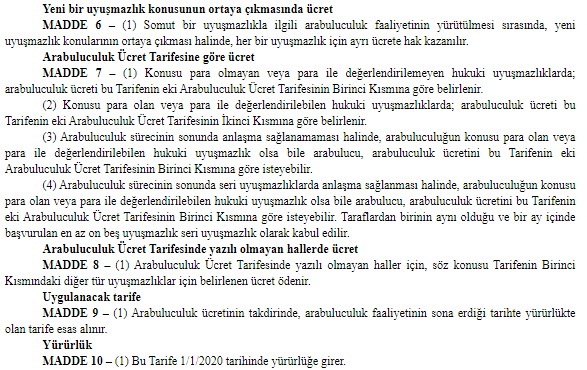 Yeni bir uyuşmazlık konusunun ortaya çıkmasında ücret

MADDE 6 – (1) Somut bir uyuşmazlıkla ilgili arabuluculuk faaliyetinin yürütülmesi sırasında, yeni uyuşmazlık konularının ortaya çıkması halinde, her bir uyuşmazlık için ayrı ücrete hak kazanılır.

Arabuluculuk Ücret Tarifesine göre ücret

MADDE 7 – (1) Konusu para olmayan veya para ile değerlendirilemeyen hukuki uyuşmazlıklarda; arabuluculuk ücreti bu Tarifenin eki Arabuluculuk Ücret Tarifesinin Birinci Kısmına göre belirlenir.

(2) Konusu para olan veya para ile değerlendirilebilen hukuki uyuşmazlıklarda; arabuluculuk ücreti bu Tarifenin eki Arabuluculuk Ücret Tarifesinin İkinci Kısmına göre belirlenir.

(3) Arabuluculuk sürecinin sonunda anlaşma sağlanamaması halinde, arabuluculuğun konusu para olan veya para ile değerlendirilebilen hukuki uyuşmazlık olsa bile arabulucu, arabuluculuk ücretini bu Tarifenin eki Arabuluculuk Ücret Tarifesinin Birinci Kısmına göre isteyebilir.

(4) Arabuluculuk sürecinin sonunda seri uyuşmazlıklarda anlaşma sağlanması halinde, arabuluculuğun konusu para olan veya para ile değerlendirilebilen hukuki uyuşmazlık olsa bile arabulucu, arabuluculuk ücretini bu Tarifenin eki Arabuluculuk Ücret Tarifesinin Birinci Kısmına göre isteyebilir. Taraflardan birinin aynı olduğu ve bir ay içinde başvurulan en az on beş uyuşmazlık seri uyuşmazlık olarak kabul edilir.

Arabuluculuk Ücret Tarifesinde yazılı olmayan hallerde ücret

MADDE 8 – (1) Arabuluculuk Ücret Tarifesinde yazılı olmayan haller için, söz konusu Tarifenin Birinci Kısmındaki diğer tür uyuşmazlıklar için belirlenen ücret ödenir.

Uygulanacak tarife

MADDE 9 – (1) Arabuluculuk ücretinin takdirinde, arabuluculuk faaliyetinin sona erdiği tarihte yürürlükte olan tarife esas alınır.

Yürürlük

MADDE 10 – (1) Bu Tarife 1/1/2020 tarihinde yürürlüğe girer.